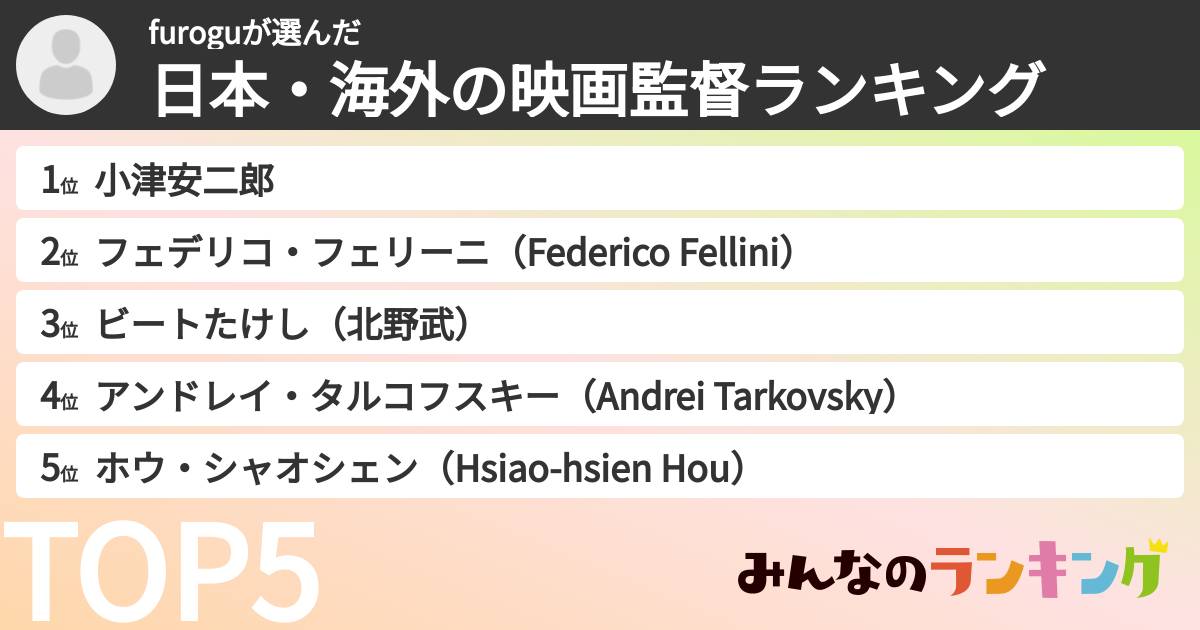 furoguが選んだ
日本・海外の映画監督ランキング

1位 小津安二郎
2位 フェデリコ・フェリーニ（Federico Fellini）
3位 ビートたけし（北野武）
4位 アンドレイ・タルコフスキー（Andrei Tarkovsky）
5位 ホウ・シャオシェン（Hsiao-hsien Hou）

TOP5

みんなのランキング